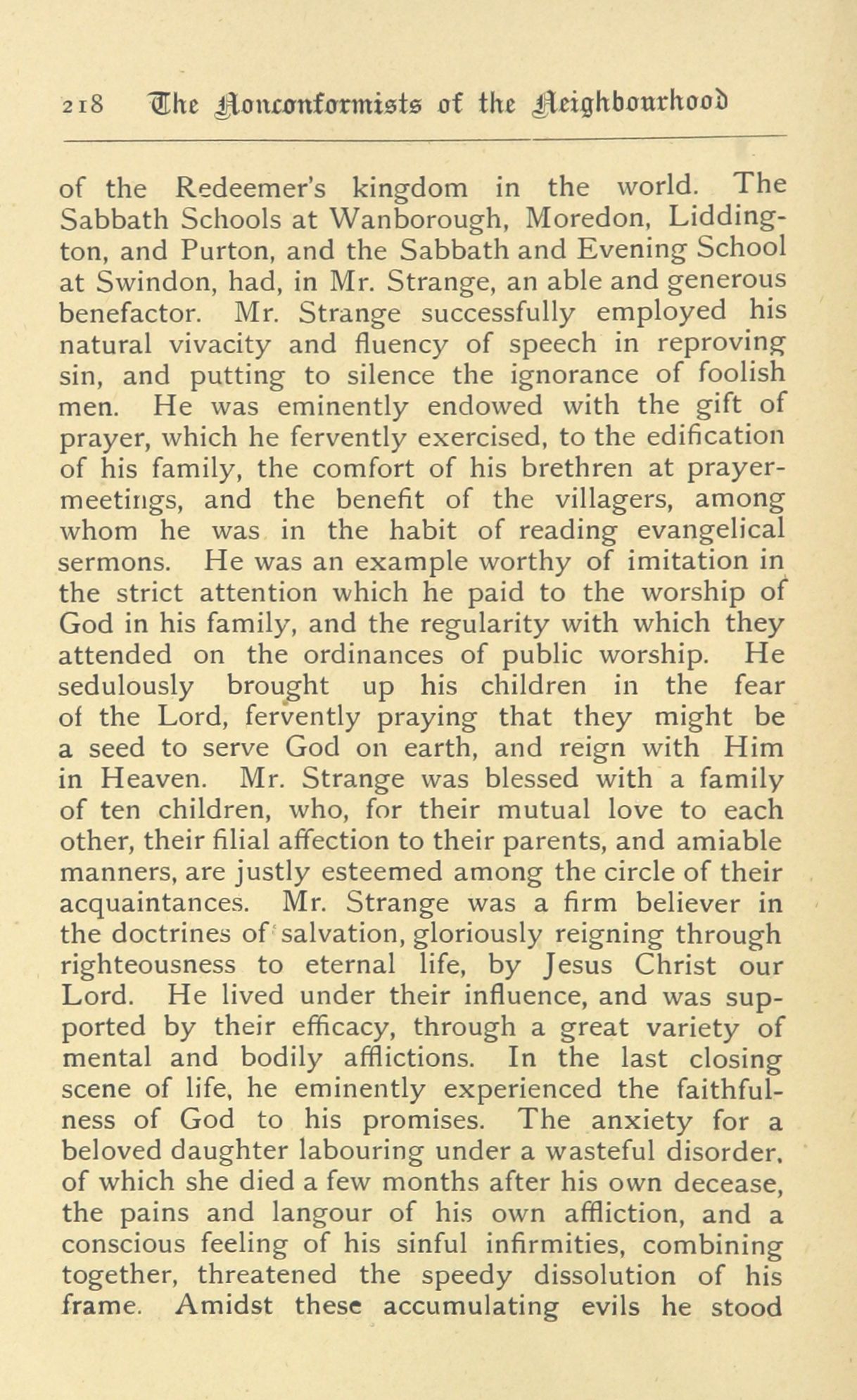 218 The Nonconformists of the Neighbourhood

of the Redeemer's kingdom in the world. The Sabbath Schools at Wanborough, Moredon, Liddington, and Purton, and the Sabbath and Evening School at Swindon, had, in Mr. Strange, an able and generous benefactor. Mr. Strange successfully employed his natural vivacity and fluency of speech in reproving sin, and putting to silence the ignorance of foolish men. He was eminently endowed with the gift of prayer, which he fervently exercised, to the edification of his family, the comfort of his brethren at prayer-meetings, and the benefit of the villagers, among whom he was in the habit of reading evangelical sermons. He was an example worthy of imitation in the strict attention which he paid to the worship of God in his family, and the regularity with which they attended on the ordinances of public worship. He sedulously brought up his children in the fear of the Lord, fervently praying that they might be a seed to serve God on earth, and reign with Him in Heaven. Mr. Strange was blessed with a family of ten children, who, for their mutual love to each other, their filial affection to their parents, and amiable manners, are justly esteemed among the circle of their acquaintances. Mr. Strange was a firm believer in the doctrines of salvation, gloriously reigning through righteousness to eternal life, by Jesus Christ our Lord. He lived under their influence, and was supported by their efficacy, through a great variety of mental and bodily afflictions. In the last closing scene of life, he eminently experienced the faithfulness of God to his promises. The anxiety for a beloved daughter labouring under a wasteful disorder, of which she died a few months after his own decease, the pains and langour of his own affliction, and a conscious feeling of his sinful infirmities, combining together, threatened the speedy dissolution of his frame. Amidst these accumulating evils he stood